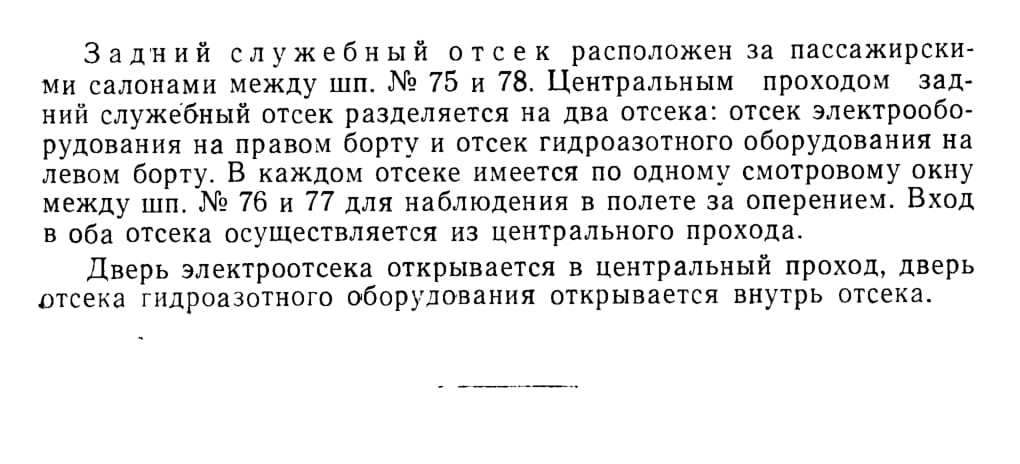 Задний служебный отсек расположен за пассажирскими салонами между шп. № 75 и 78. Центральным проходом задний служебный отсек разделяется на два отсека: отсек электрооборудования на правом борту и отсек гидроазотного оборудования на левом борту. В каждом отсеке имеется по одному смотровому окну между шп. № 76 и 77 для наблюдения в полете за оперением. Вход в оба отсека осуществляется из центрального прохода.

Дверь электроотсека открывается в центральный проход, дверь отсека гидроазотного оборудования открывается внутрь отсека.